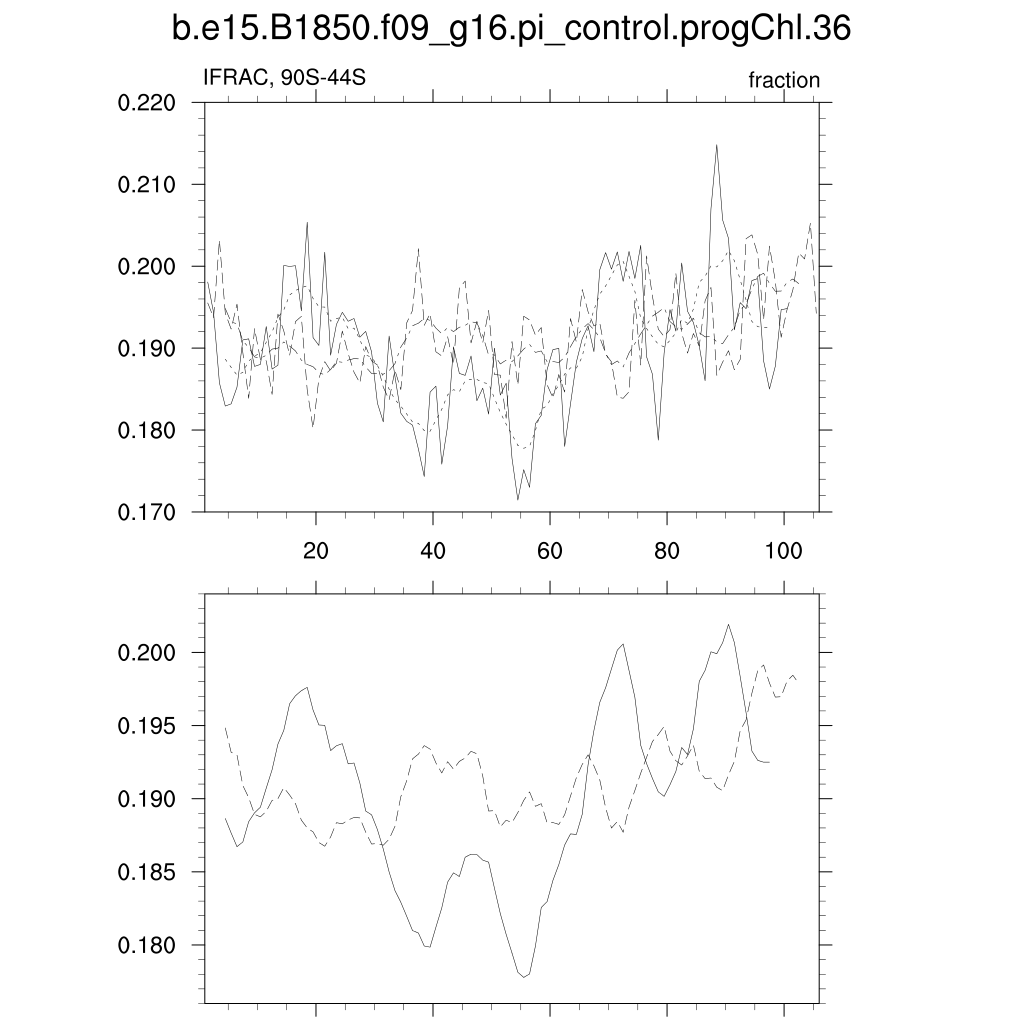 b.e15.B1850.f09_g16.pi_control.progChl.36

IFRAC, 90S-44S

fraction

0.220
0.210
0.200
0.190
0.180
0.170

20 40 60 80 100

0.200
0.195
0.190
0.185
0.180